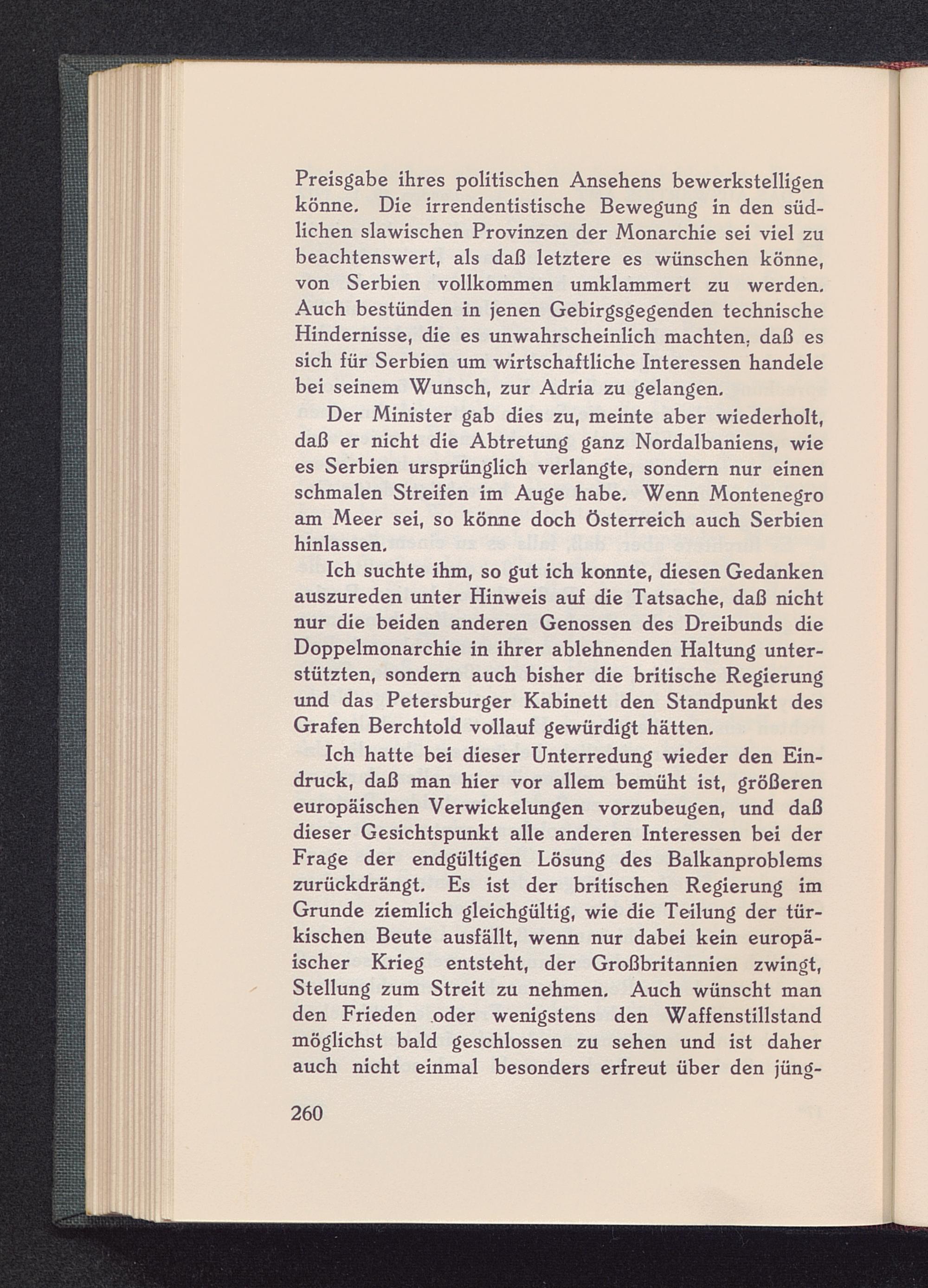 Preisgabe ihres politischen Ansehens bewerkstelligen könne. Die irrendentistische Bewegung in den südlichen slawischen Provinzen der Monarchie sei viel zu beachtenswert, als daß letztere es wünschen könne, von Serbien vollkommen umklammert zu werden. Auch bestünden in jenen Gebirgsgegenden technische Hindernisse, die es unwahrscheinlich machten, daß es sich für Serbien um wirtschaftliche Interessen handele bei seinem Wunsch, zur Adria zu gelangen.

Der Minister gab dies zu, meinte aber wiederholt, daß er nicht die Abtretung ganz Nordalbaniens, wie es Serbien ursprünglich verlangte, sondern nur einen schmalen Streifen im Auge habe. Wenn Montenegro am Meer sei, so könne doch Österreich auch Serbien hinlassen.

Ich suchte ihm, so gut ich konnte, diesen Gedanken auszureden unter Hinweis auf die Tatsache, daß nicht nur die beiden anderen Genossen des Dreibunds die Doppelmonarchie in ihrer ablehnenden Haltung unterstützten, sondern auch bisher die britische Regierung und das Petersburger Kabinett den Standpunkt des Grafen Berchtold vollauf gewürdigt hätten.

Ich hatte bei dieser Unterredung wieder den Eindruck, daß man hier vor allem bemüht ist, größeren europäischen Verwickelungen vorzubeugen, und daß dieser Gesichtspunkt alle anderen Interessen bei der Frage der endgültigen Lösung des Balkanproblems zurückdrängt. Es ist der britischen Regierung im Grunde ziemlich gleichgültig, wie die Teilung der türkischen Beute ausfällt, wenn nur dabei kein europäischer Krieg entsteht, der Großbritannien zwingt, Stellung zum Streit zu nehmen. Auch wünscht man den Frieden oder wenigstens den Waffenstillstand möglichst bald geschlossen zu sehen und ist daher auch nicht einmal besonders erfreut über den jüng-

260